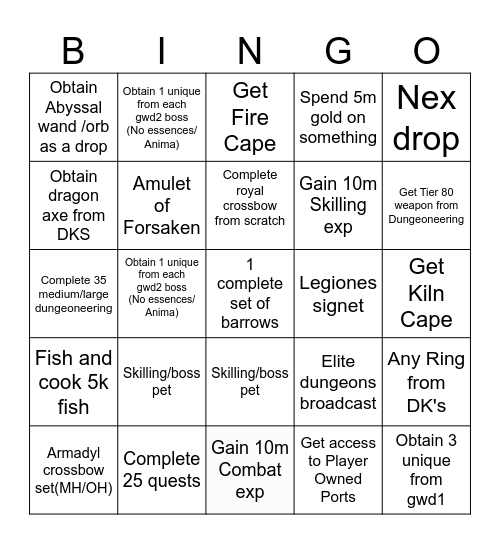 | B | I | N | G | O |
|---|---|---|---|---|
| Obtain Abyssal wand /orb as a drop | Obtain 1 unique from each gwd2 boss (No essences/ Anima) | Get Fire Cape | Spend 5m gold on something | Nex drop |
| Obtain dragon axe from DKS | Amulet of Forsaken | Complete royal crossbow from scratch | Gain 10m Skilling exp | Get Tier 80 weapon from Dungeoneering |
| Complete 35 medium/large dungeoneering | Obtain 1 unique from each gwd2 boss (No essences/ Anima) | 1 complete set of barrows | Legiones signet | Get Kiln Cape |
| Fish and cook 5k fish | Skilling/boss pet | Skilling/boss pet | Elite dungeons broadcast | Any Ring from DK's |
| Armadyl crossbow set(MH/OH) | Complete 25 quests | Gain 10m Combat exp | Get access to Player Owned Ports | Obtain 3 unique from gwd1 |